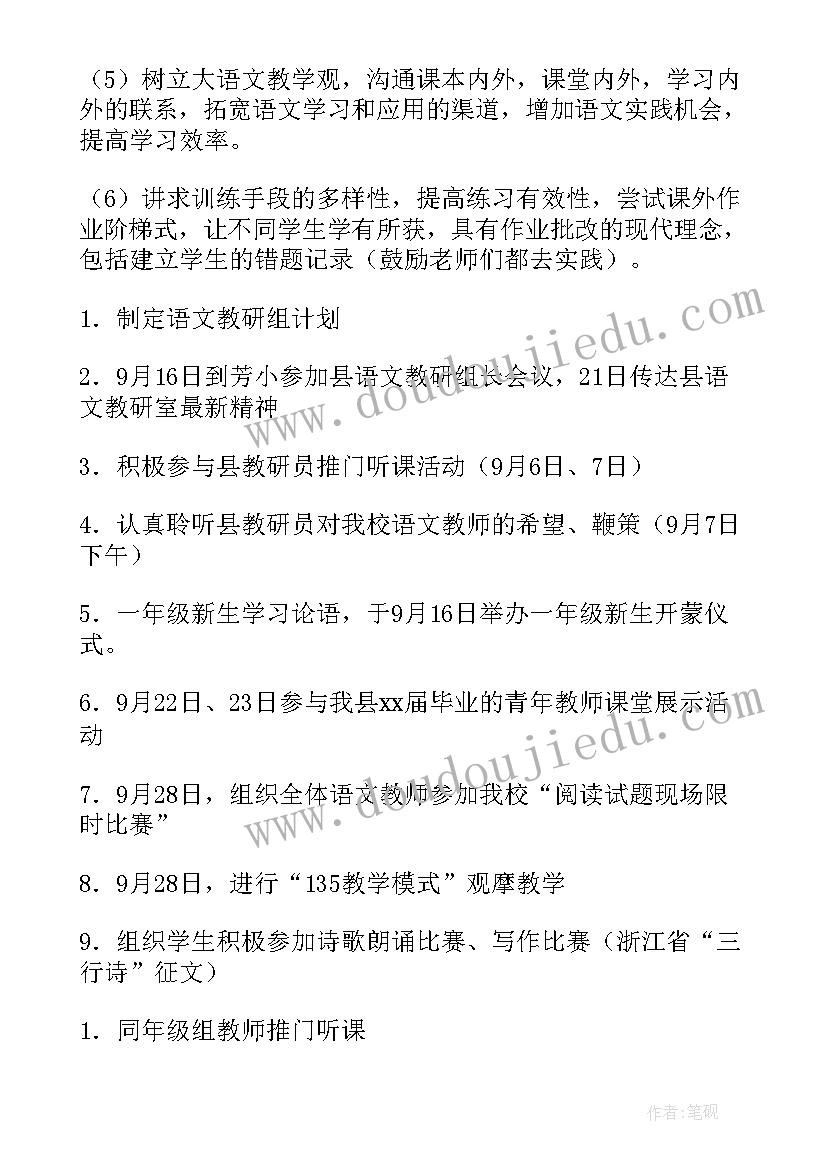 （5）树立大语文教学观，沟通课本内外，课堂内外，学习内外的联系，拓宽语文学习和应用的渠道，增加语文实践机会，提高学习效率。

（6）讲求训练手段的多样性，提高练习有效性，尝试课外作业阶梯式，让不同学生学有所获，具有作业批改的现代理念，包括建立学生的错题记录（鼓励老师们都去实践）。

1．制定语文教研组计划

2．9月16日到芳小参加县语文教研组长会议，21日传达县语文教研室最新精神

3．积极参与县教研员推门听课活动（9月6日、7日）

4．认真聆听县教研员对我校语文教师的希望、鞭策（9月7日下午）

5．一年级新生学习论语，于9月16日举办一年级新生开蒙仪式。

6．9月22日、23日参与我县xx届毕业的青年教师课堂展示活动

7．9月28日，组织全体语文教师参加我校“阅读试题现场限时比赛”

8．9月28日，进行“135教学模式”观摩教学

9．组织学生积极参加诗歌朗诵比赛、写作比赛（浙江省“三行诗”征文）

1．同年级组教师推门听课

www.doudoujiedu.com

www.doudoujiedu.com

作者：笔砚